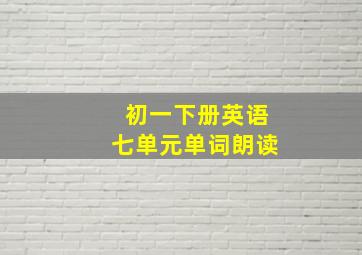 初一下册英语
七单元单词朗读